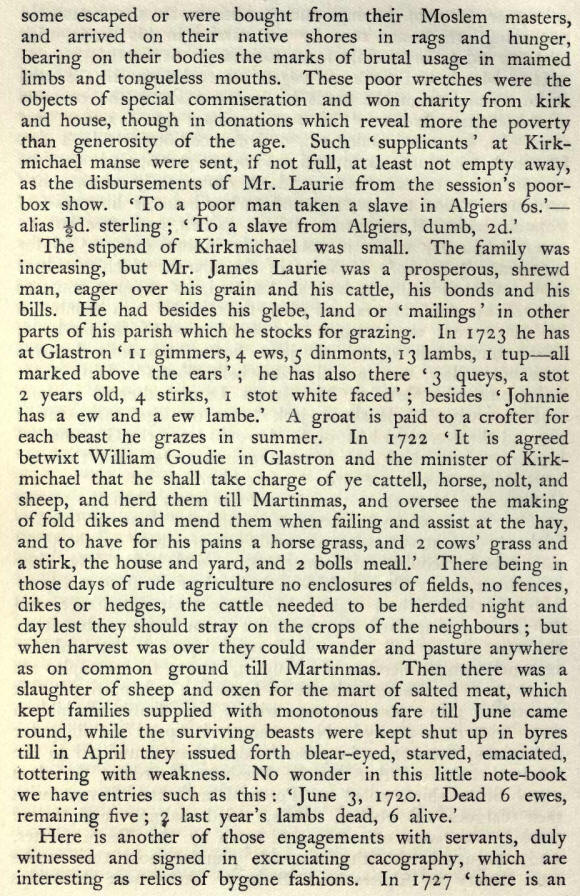 some escaped or were bought from their Moslem masters, and arrived on their native shores in rags and hunger, bearing on their bodies the marks of brutal usage in maimed limbs and tongueless mouths. These poor wretches were the objects of special commiseration and won charity from kirk and house, though in donations which reveal more the poverty than generosity of the age. Such 'supplicants' at Kirkmichael manse were sent, if not full, at least not empty away, as the disbursements of Mr. Laurie from the session's poor-box show. 'To a poor man taken a slave in Algiers 6s.'—alias $\frac{1}{2}$d. sterling; 'To a slave from Algiers, dumb, 2d.'

The stipend of Kirkmichael was small. The family was increasing, but Mr. James Laurie was a prosperous, shrewd man, eager over his grain and his cattle, his bonds and his bills. He had besides his glebe, land or 'mailings' in other parts of his parish which he stocks for grazing. In 1723 he has at Glastron '11 gimmers, 4 ews, 5 dinmonts, 13 lambs, 1 tup—all marked above the ears'; he has also there '3 queys, a stot 2 years old, 4 stirks, 1 stot white faced'; besides 'Johnnie has a ew and a ew lambe.' A groat is paid to a crofter for each beast he grazes in summer. In 1722 'It is agreed betwixt William Goudie in Glastron and the minister of Kirkmichael that he shall take charge of ye cattell, horse, nolt, and sheep, and herd them till Martinmas, and oversee the making of fold dikes and mend them when failing and assist at the hay, and to have for his pains a horse grass, and 2 cows' grass and a stirk, the house and yard, and 2 bolls meall.' There being in those days of rude agriculture no enclosures of fields, no fences, dikes or hedges, the cattle needed to be herded night and day lest they should stray on the crops of the neighbours; but when harvest was over they could wander and pasture anywhere as on common ground till Martinmas. Then there was a slaughter of sheep and oxen for the mart of salted meat, which kept families supplied with monotonous fare till June came round, while the surviving beasts were kept shut up in byres till in April they issued forth blear-eyed, starved, emaciated, tottering with weakness. No wonder in this little note-book we have entries such as this: 'June 3, 1720. Dead 6 ewes, remaining five; 2 last year's lambs dead, 6 alive.'

Here is another of those engagements with servants, duly witnessed and signed in excruciating cacography, which are interesting as relics of bygone fashions. In 1727 'there is an